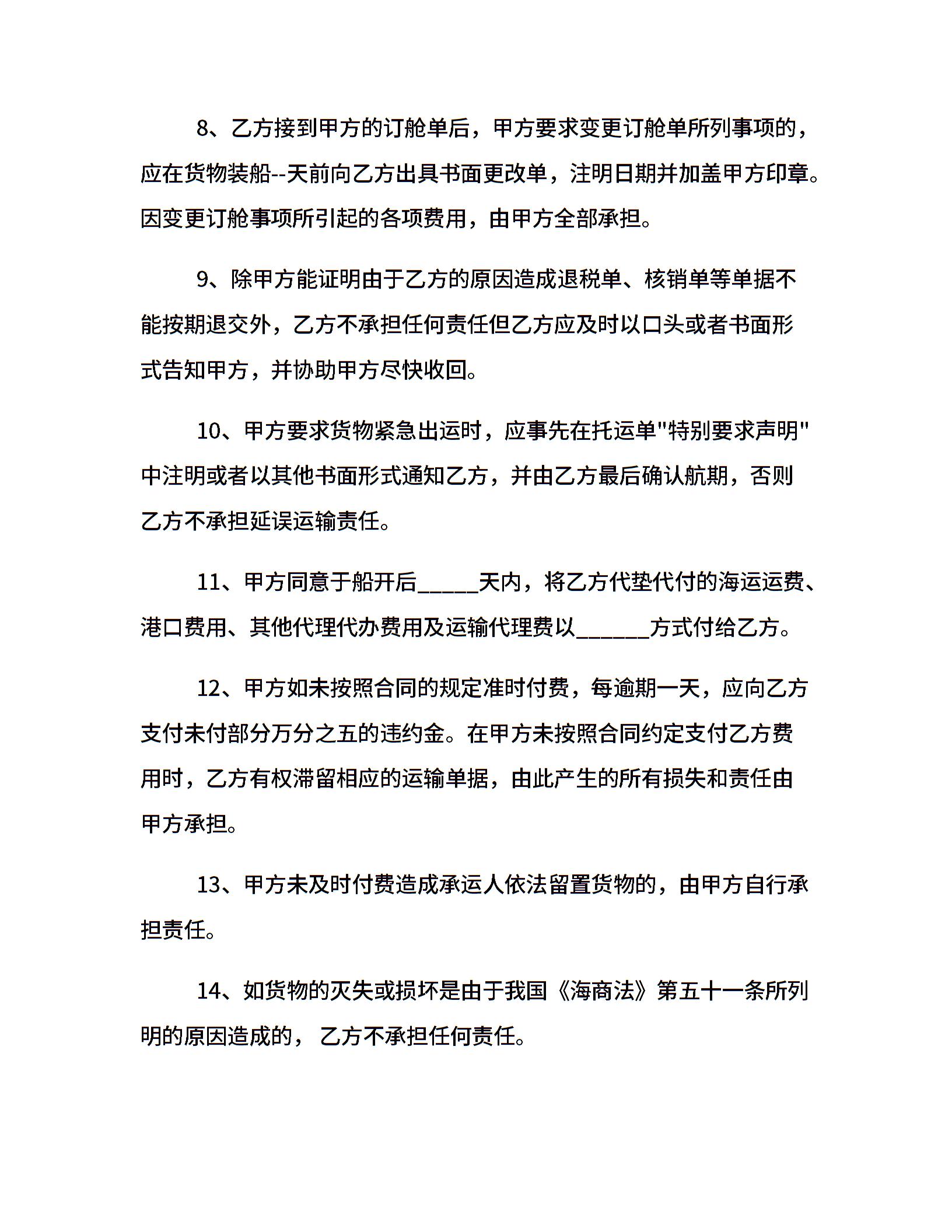 8、乙方接到甲方的订舱单后，甲方要求变更订舱单所列事项的，应在货物装船--天前向乙方出具书面更改单，注明日期并加盖甲方印章。因变更订舱事项所引起的各项费用，由甲方全部承担。

9、除甲方能证明由于乙方的原因造成退税单、核销单等单据不能按期退交外，乙方不承担任何责任但乙方应及时以口头或者书面形式告知甲方，并协助甲方尽快收回。

10、甲方要求货物紧急出运时，应事先在托运单"特别要求声明"中注明或者以其他书面形式通知乙方，并由乙方最后确认航期，否则乙方不承担延误运输责任。

11、甲方同意于船开后_____天内，将乙方代垫代付的海运运费、港口费用、其他代理代办费用及运输代理费以______方式付给乙方。

12、甲方如未按照合同的规定准时付费，每逾期一天，应向乙方支付未付部分万分之五的违约金。在甲方未按照合同约定支付乙方费用时，乙方有权滞留相应的运输单据，由此产生的所有损失和责任由甲方承担。

13、甲方未及时付费造成承运人依法留置货物的，由甲方自行承担责任。

14、如货物的灭失或损坏是由于我国《海商法》第五十一条所列明的原因造成的， 乙方不承担任何责任。